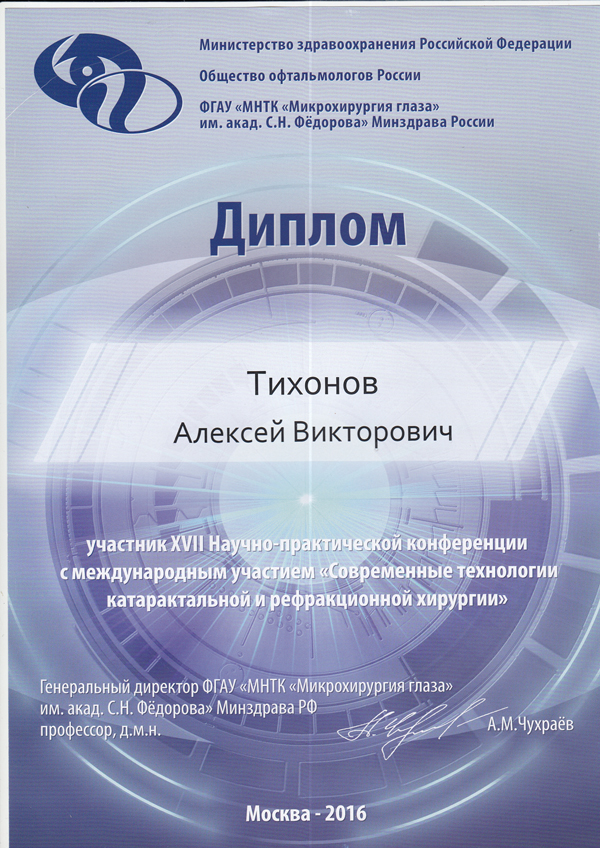 Министерство здравоохранения Российской Федерации
Общество офтальмологов России
ФГАУ «МНТК «Микрохирургия глаза» им. акад. С.Н. Фёдорова» Минздрава России

Диплом

Тихонов
Алексей Викторович

участник XVII Научно-практической конференции с международным участием «Современные технологии катарактальной и рефракционной хирургии»

Генеральный директор ФГАУ «МНТК «Микрохирургия глаза» им. акад. С.Н. Фёдорова» Минздрава РФ
профессор, д.м.н.
А.М.Чухраёв

Москва - 2016